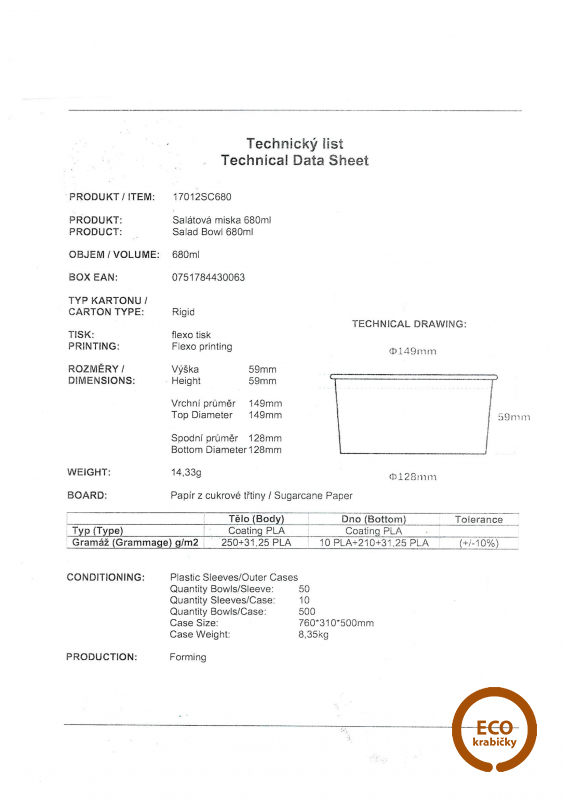 Technický list
Technical Data Sheet

PRODUKT / ITEM: 17012SC680

PRODUKT: Salátová miska 680ml
PRODUCT: Salad Bowl 680ml

OBJEM / VOLUME: 680ml

BOX EAN: 0751784430063

TYP KARTONU / CARTON TYPE: Rigid

TISK: flexo tisk
PRINTING: Flexo printing

ROZMĚRY / DIMENSIONS: Výška 59mm
Height 59mm

Vrchní průměr 149mm
Top Diameter 149mm

Spodní průměr 128mm
Bottom Diameter 128mm

TECHNICAL DRAWING:

Φ149mm

59mm

Φ128mm

WEIGHT: 14,33g

BOARD: Papír z cukrové třtiny / Sugarcane Paper

| | Tělo (Body) | Dno (Bottom) | Tolerance |
|---|---|---|---|
| Typ (Type) | Coating PLA | Coating PLA | |
| Gramáž (Grammage) g/m2 | 250+31,25 PLA | 10 PLA+210+31,25 PLA | (+/-10%) |

CONDITIONING: Plastic Sleeves/Outer Cases
Quantity Bowls/Sleeve: 50
Quantity Sleeves/Case: 10
Quantity Bowls/Case: 500
Case Size: 760*310*500mm
Case Weight: 8,35kg

PRODUCTION: Forming

ECO krabičky